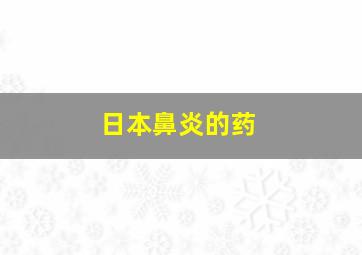 日本鼻炎的药